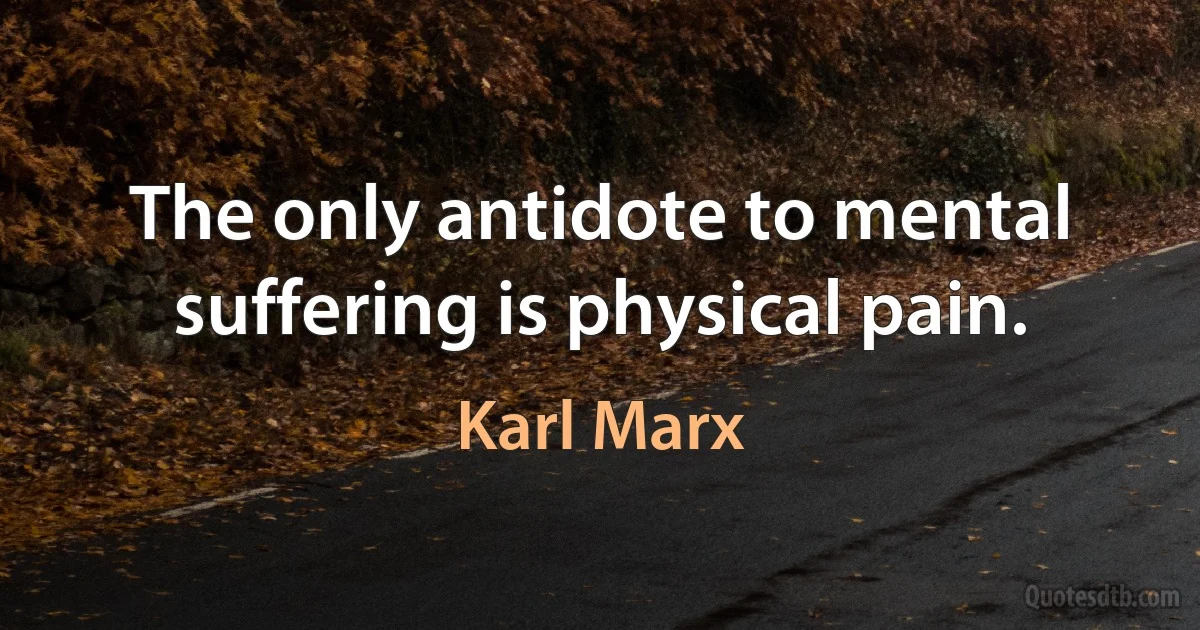 The only antidote to mental suffering is physical pain.

Karl Marx

Quotesdtb.com